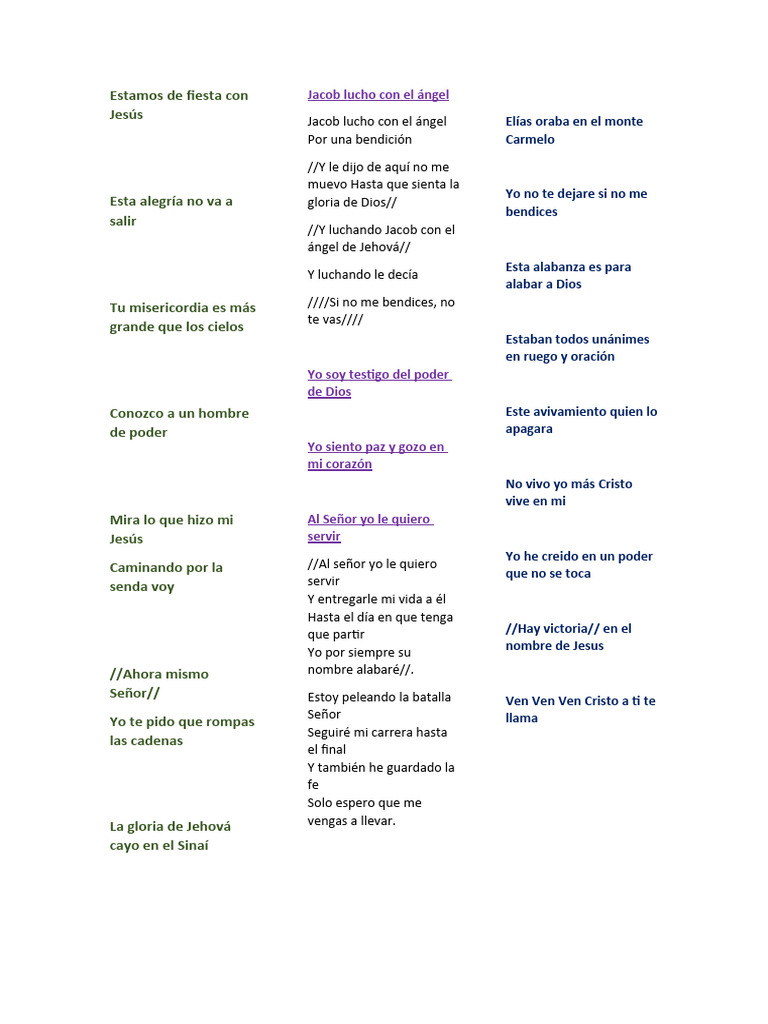 Estamos de fiesta con Jesús

Esta alegría no va a salir

Tu misericordia es más grande que los cielos

Conozco a un hombre de poder

Mira lo que hizo mi Jesús

Caminando por la senda voy

//Ahora mismo Señor//

Yo te pido que rompas las cadenas

La gloria de Jehová cayo en el Sinaí

Jacob lucho con el ángel

Jacob lucho con el ángel
Por una bendición

//Y le dijo de aquí no me muevo Hasta que sienta la gloria de Dios//

//Y luchando Jacob con el ángel de Jehová//

Y luchando le decía

////Si no me bendices, no te vas////

Yo soy testigo del poder de Dios

Yo siento paz y gozo en mi corazón

Al Señor yo le quiero servir

//Al señor yo le quiero servir
Y entregarle mi vida a él
Hasta el día en que tenga que partir
Yo por siempre su nombre alabaré//.

Estoy peleando la batalla Señor
Seguiré mi carrera hasta el final
Y también he guardado la fe
Solo espero que me vengas a llevar.

Elías oraba en el monte Carmelo

Yo no te dejare si no me bendices

Esta alabanza es para alabar a Dios

Estaban todos unánimes en ruego y oración

Este avivamiento quien lo apagara

No vivo yo más Cristo vive en mi

Yo he creido en un poder que no se toca

//Hay victoria// en el nombre de Jesus

Ven Ven Ven Cristo a ti te llama